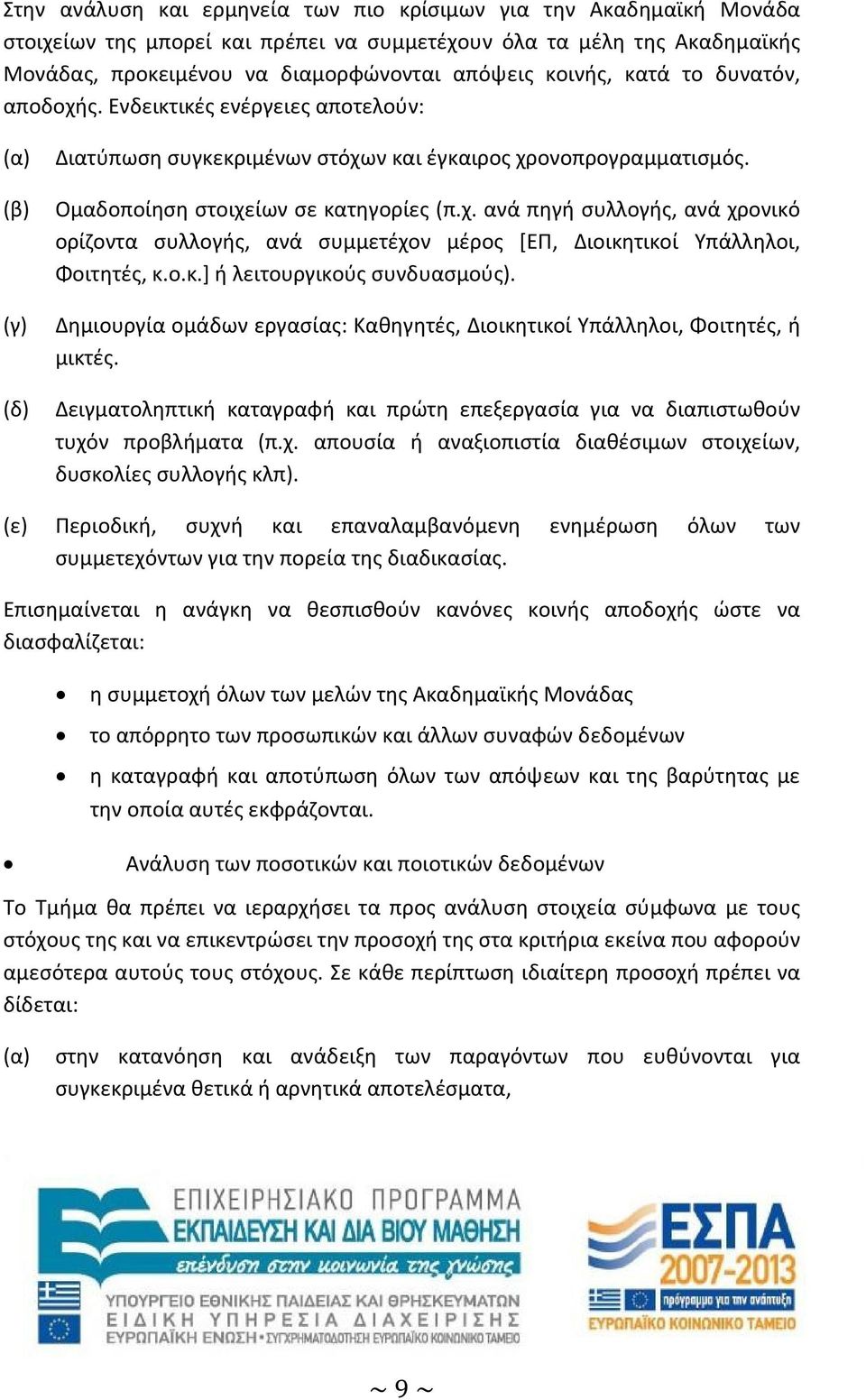 Στην ανάλυση και ερμηνεία των πιο κρίσιμων για την Ακαδημαϊκή Μονάδα στοιχείων της μπορεί και πρέπει να συμμετέχουν όλα τα μέλη της Ακαδημαϊκής Μονάδας, προκειμένου να διαμορφώνονται απόψεις κοινής, κατά το δυνατόν, αποδοχής. Ενδεικτικές ενέργειες αποτελούν:

(α) Διατύπωση συγκεκριμένων στόχων και έγκαιρος χρονοπρογραμματισμός.

(β) Ομαδοποίηση στοιχείων σε κατηγορίες (π.χ. ανά πηγή συλλογής, ανά χρονικό ορίζοντα συλλογής, ανά συμμετέχον μέρος [ΕΠ, Διοικητικοί Υπάλληλοι, Φοιτητές, κ.ο.κ.] ή λειτουργικούς συνδυασμούς).

(γ) Δημιουργία ομάδων εργασίας: Καθηγητές, Διοικητικοί Υπάλληλοι, Φοιτητές, ή μικτές.

(δ) Δειγματοληπτική καταγραφή και πρώτη επεξεργασία για να διαπιστωθούν τυχόν προβλήματα (π.χ. απουσία ή αναξιοπιστία διαθέσιμων στοιχείων, δυσκολίες συλλογής κλπ).

(ε) Περιοδική, συχνή και επαναλαμβανόμενη ενημέρωση όλων των συμμετεχόντων για την πορεία της διαδικασίας.

Επισημαίνεται η ανάγκη να θεσπισθούν κανόνες κοινής αποδοχής ώστε να διασφαλίζεται:

• η συμμετοχή όλων των μελών της Ακαδημαϊκής Μονάδας
• το απόρρητο των προσωπικών και άλλων συναφών δεδομένων
• η καταγραφή και αποτύπωση όλων των απόψεων και της βαρύτητας με την οποία αυτές εκφράζονται.

• Ανάλυση των ποσοτικών και ποιοτικών δεδομένων

Το Τμήμα θα πρέπει να ιεραρχήσει τα προς ανάλυση στοιχεία σύμφωνα με τους στόχους της και να επικεντρώσει την προσοχή της στα κριτήρια εκείνα που αφορούν αμεσότερα αυτούς τους στόχους. Σε κάθε περίπτωση ιδιαίτερη προσοχή πρέπει να δίδεται:

(α) στην κατανόηση και ανάδειξη των παραγόντων που ευθύνονται για συγκεκριμένα θετικά ή αρνητικά αποτελέσματα,

ΕΠΙΧΕΙΡΗΣΙΑΚΟ ΠΡΟΓΡΑΜΜΑ
ΕΚΠΑΙΔΕΥΣΗ ΚΑΙ ΔΙΑ ΒΙΟΥ ΜΑΘΗΣΗ
επένδυση στην κοινωνία της γνώσης
ΥΠΟΥΡΓΕΙΟ ΕΘΝΙΚΗΣ ΠΑΙΔΕΙΑΣ ΚΑΙ ΘΡΗΣΚΕΥΜΑΤΩΝ
ΕΙΔΙΚΗ ΥΠΗΡΕΣΙΑ ΔΙΑΧΕΙΡΙΣΗΣ
ΕΥΡΩΠΑΪΚΗ ΕΝΩΣΗ • ΣΥΓΧΡΗΜΑΤΟΔΟΤΗΣΗ ΕΥΡΩΠΑΪΚΟ ΚΟΙΝΩΝΙΚΟ ΤΑΜΕΙΟ

ΕΣΠΑ
2007-2013
πρόγραμμα για την ανάπτυξη
ΕΥΡΩΠΑΪΚΟ ΚΟΙΝΩΝΙΚΟ ΤΑΜΕΙΟ

~ 9 ~